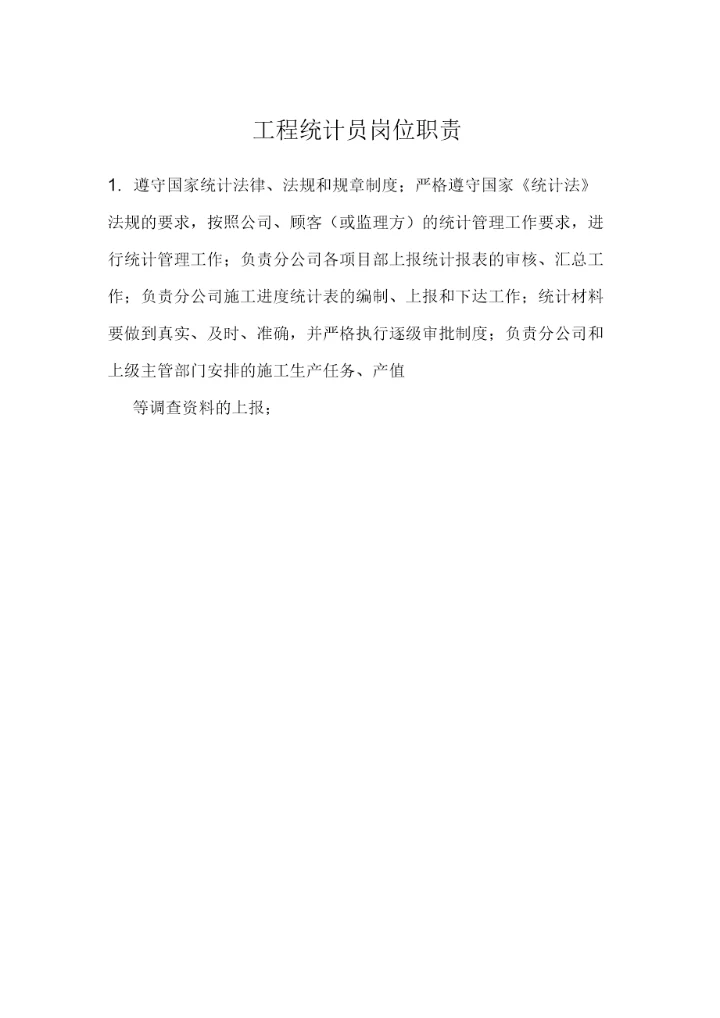 工程统计员岗位职责

1. 遵守国家统计法律、法规和规章制度；严格遵守国家《统计法》法规的要求，按照公司、顾客（或监理方）的统计管理工作要求，进行统计管理工作；负责分公司各项目部上报统计报表的审核、汇总工作；负责分公司施工进度统计表的编制、上报和下达工作；统计材料要做到真实、及时、准确，并严格执行逐级审批制度；负责分公司和上级主管部门安排的施工生产任务、产值

等调查资料的上报；